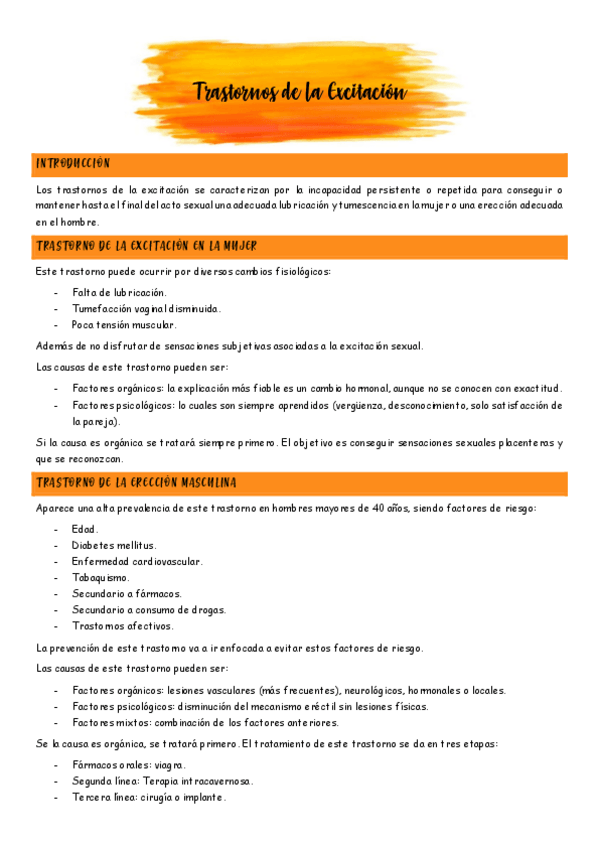 Trastornos de la Excitación

INTRODUCCIÓN

Los trastornos de la excitación se caracterizan por la incapacidad persistente o repetida para conseguir o mantener hasta el final del acto sexual una adecuada lubricación y tumescencia en la mujer o una erección adecuada en el hombre.

TRASTORNO DE LA EXCITACIÓN EN LA MUJER

Este trastorno puede ocurrir por diversos cambios fisiológicos:

- Falta de lubricación.
- Tumefacción vaginal disminuida.
- Poca tensión muscular.

Además de no disfrutar de sensaciones subjetivas asociadas a la excitación sexual.

Las causas de este trastorno pueden ser:

- Factores orgánicos: la explicación más fiable es un cambio hormonal, aunque no se conocen con exactitud.
- Factores psicológicos: lo cuales son siempre aprendidos (vergüenza, desconocimiento, solo satisfacción de la pareja).

Si la causa es orgánica se tratará siempre primero. El objetivo es conseguir sensaciones sexuales placenteras y que se reconozcan.

TRASTORNO DE LA ERECCIÓN MASCULINA

Aparece una alta prevalencia de este trastorno en hombres mayores de 40 años, siendo factores de riesgo:

- Edad.
- Diabetes mellitus.
- Enfermedad cardiovascular.
- Tabaquismo.
- Secundario a fármacos.
- Secundario a consumo de drogas.
- Trastornos afectivos.

La prevención de este trastorno va a ir enfocada a evitar estos factores de riesgo.

Las causas de este trastorno pueden ser:

- Factores orgánicos: lesiones vasculares (más frecuentes), neurológicos, hormonales o locales.
- Factores psicológicos: disminución del mecanismo eréctil sin lesiones físicas.
- Factores mixtos: combinación de los factores anteriores.

Se la causa es orgánica, se tratará primero. El tratamiento de este trastorno se da en tres etapas:

- Fármacos orales: viagra.
- Segunda línea: Terapia intracavernosa.
- Tercera línea: cirugía o implante.